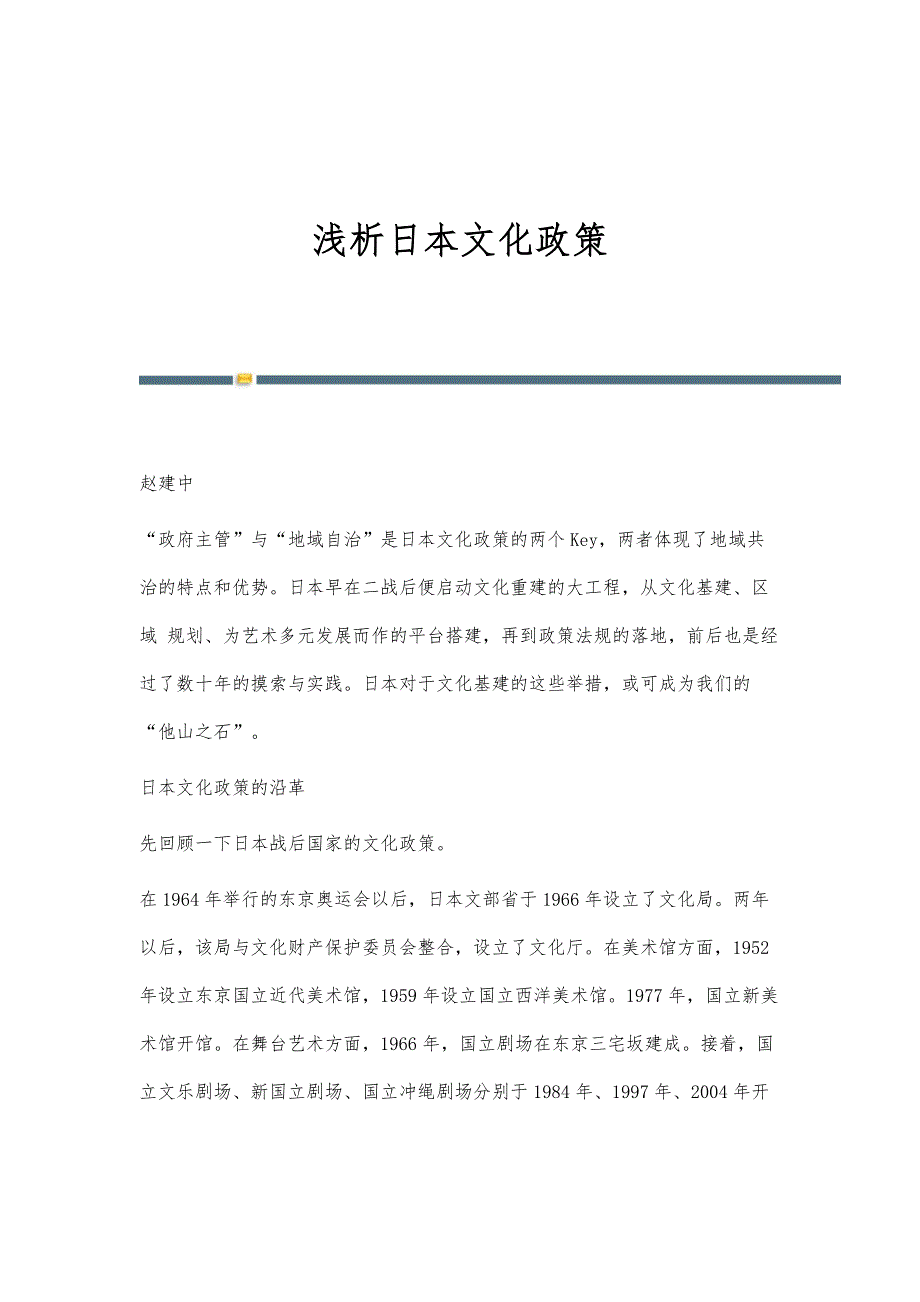 浅析日本文化政策

赵建中

“政府主管”与“地域自治”是日本文化政策的两个Key，两者体现了地域共治的特点和优势。日本早在二战后便启动文化重建的大工程，从文化基建、区域 规划、为艺术多元发展而作的平台搭建，再到政策法规的落地，前后也是经过了数十年的摸索与实践。日本对于文化基建的这些举措，或可成为我们的“他山之石”。

日本文化政策的沿革

先回顾一下日本战后国家的文化政策。

在1964年举行的东京奥运会以后，日本文部省于1966年设立了文化局。两年以后，该局与文化财产保护委员会整合，设立了文化厅。在美术馆方面，1952年设立东京国立近代美术馆，1959年设立国立西洋美术馆。1977年，国立新美术馆开馆。在舞台艺术方面，1966年，国立剧场在东京三宅坂建成。接着，国立文乐剧场、新国立剧场、国立冲绳剧场分别于1984年、1997年、2004年开